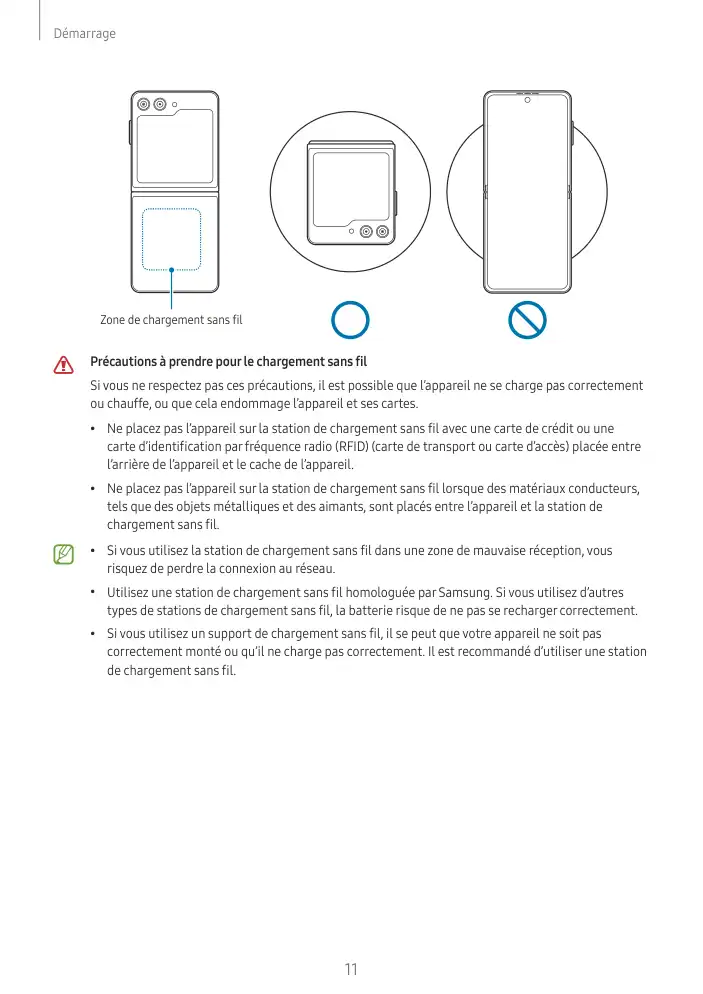 Démarrage

Zone de chargement sans fil

Précautions à prendre pour le chargement sans fil

Si vous ne respectez pas ces précautions, il est possible que l'appareil ne se charge pas correctement ou chauffe, ou que cela endommage l'appareil et ses cartes.

• Ne placez pas l'appareil sur la station de chargement sans fil avec une carte de crédit ou une carte d'identification par fréquence radio (RFID) (carte de transport ou carte d'accès) placée entre l'arrière de l'appareil et le cache de l'appareil.

• Ne placez pas l'appareil sur la station de chargement sans fil lorsque des matériaux conducteurs, tels que des objets métalliques et des aimants, sont placés entre l'appareil et la station de chargement sans fil.

• Si vous utilisez la station de chargement sans fil dans une zone de mauvaise réception, vous risquez de perdre la connexion au réseau.

• Utilisez une station de chargement sans fil homologuée par Samsung. Si vous utilisez d'autres types de stations de chargement sans fil, la batterie risque de ne pas se recharger correctement.

• Si vous utilisez un support de chargement sans fil, il se peut que votre appareil ne soit pas correctement monté ou qu'il ne charge pas correctement. Il est recommandé d'utiliser une station de chargement sans fil.

11